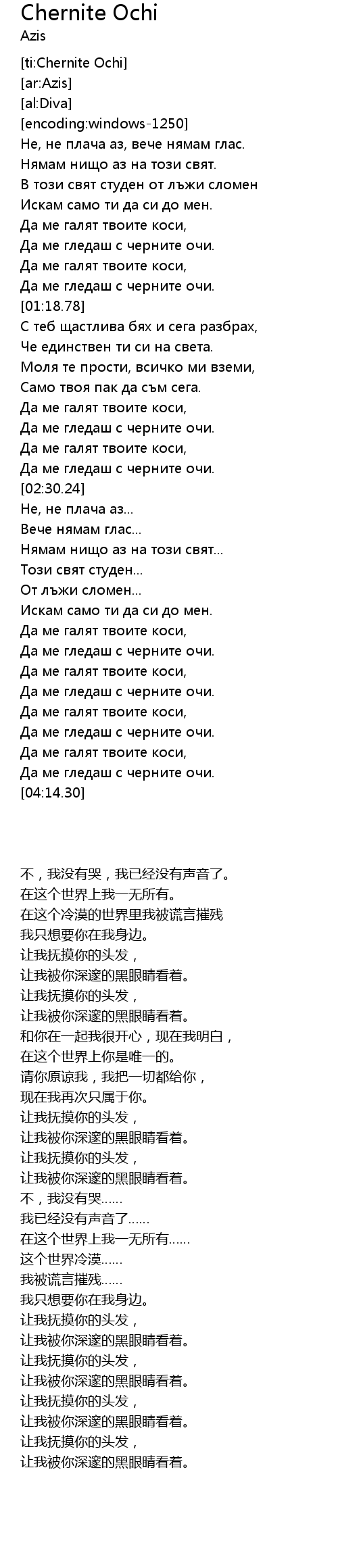 Chernite Ochi
Azis

[ti:Chernite Ochi]
[ar:Azis]
[al:Diva]
[encoding:windows-1250]
Не, не плача аз, вече нямам глас.
Нямам нищо аз на този свят.
В този свят студен от лъжи сломен
Искам само ти да си до мен.
Да ме галят твоите коси,
Да ме гледаш с черните очи.
Да ме галят твоите коси,
Да ме гледаш с черните очи.
[01:18.78]
С теб щастлива бях и сега разбрах,
Че единствен ти си на света.
Моля те прости, всичко ми вземи,
Само твоя пак да съм сега.
Да ме галят твоите коси,
Да ме гледаш с черните очи.
Да ме галят твоите коси,
Да ме гледаш с черните очи.
[02:30.24]
Не, не плача аз...
Вече нямам глас...
Нямам нищо аз на този свят...
Този свят студен...
От лъжи сломен...
Искам само ти да си до мен.
Да ме галят твоите коси,
Да ме гледаш с черните очи.
Да ме галят твоите коси,
Да ме гледаш с черните очи.
Да ме галят твоите коси,
Да ме гледаш с черните очи.
Да ме галят твоите коси,
Да ме гледаш с черните очи.
[04:14.30]

不，我没有哭，我已经没有声音了。
在这个世界上我一无所有。
在这个冷漠的世界里我被谎言摧残
我只想要你在我身边。
让我抚摸你的头发，
让我被你深邃的黑眼睛看着。
让我抚摸你的头发，
让我被你深邃的黑眼睛看着。
和你在一起我很开心，现在我明白，
在这个世界上你是唯一的。
请你原谅我，我把一切都给你，
现在我再次只属于你。
让我抚摸你的头发，
让我被你深邃的黑眼睛看着。
让我抚摸你的头发，
让我被你深邃的黑眼睛看着。
不，我没有哭……
我已经没有声音了……
在这个世界上我一无所有……
这个世界冷漠……
我被谎言摧残……
我只想要你在我身边。
让我抚摸你的头发，
让我被你深邃的黑眼睛看着。
让我抚摸你的头发，
让我被你深邃的黑眼睛看着。
让我抚摸你的头发，
让我被你深邃的黑眼睛看着。
让我抚摸你的头发，
让我被你深邃的黑眼睛看着。